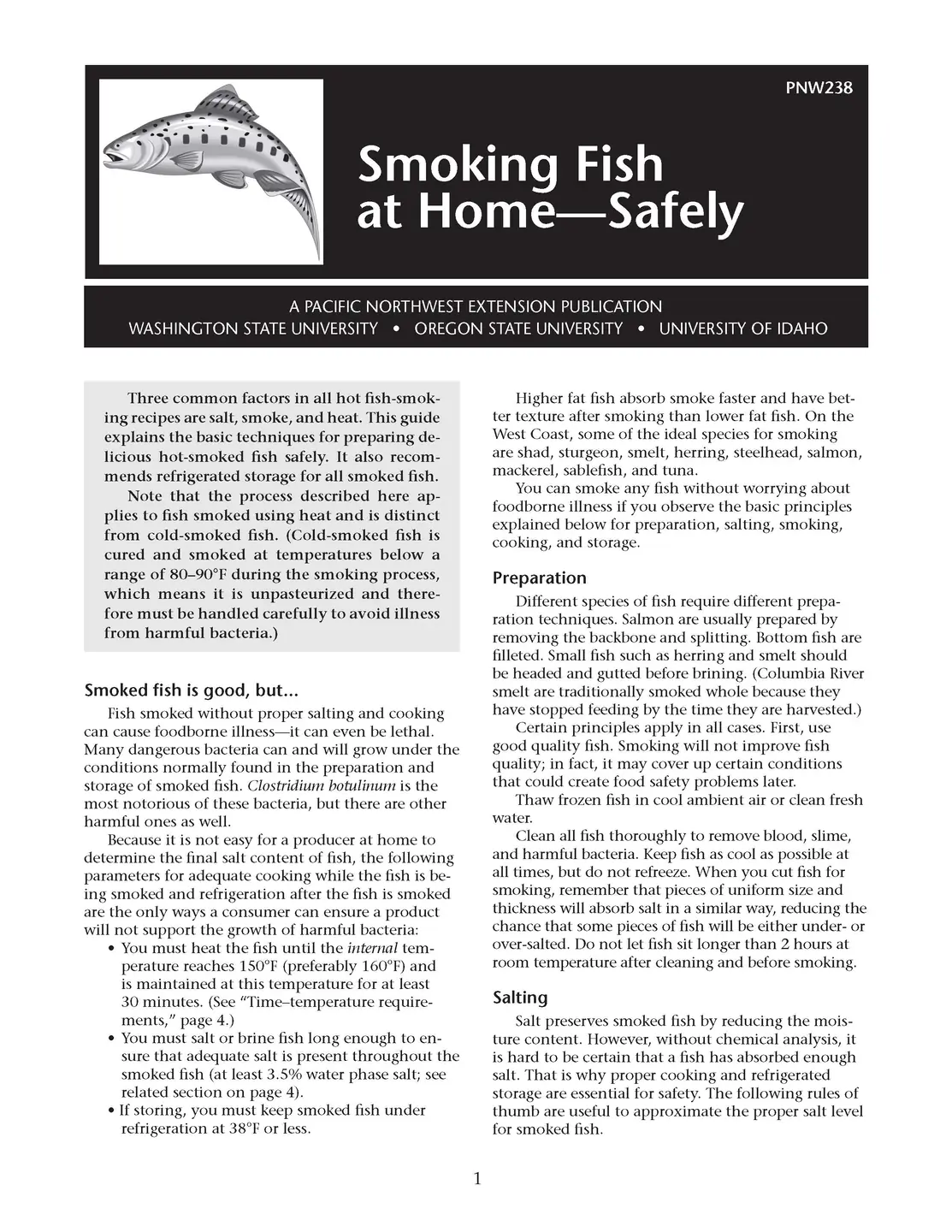 PNW238

Smoking Fish at Home—Safely

A PACIFIC NORTHWEST EXTENSION PUBLICATION
WASHINGTON STATE UNIVERSITY • OREGON STATE UNIVERSITY • UNIVERSITY OF IDAHO

Three common factors in all hot fish-smoking recipes are salt, smoke, and heat. This guide explains the basic techniques for preparing delicious hot-smoked fish safely. It also recommends refrigerated storage for all smoked fish.

Note that the process described here applies to fish smoked using heat and is distinct from cold-smoked fish. (Cold-smoked fish is cured and smoked at temperatures below a range of 80–90°F during the smoking process, which means it is unpasteurized and therefore must be handled carefully to avoid illness from harmful bacteria.)

Smoked fish is good, but...

Fish smoked without proper salting and cooking can cause foodborne illness—it can even be lethal. Many dangerous bacteria can and will grow under the conditions normally found in the preparation and storage of smoked fish. Clostridium botulinum is the most notorious of these bacteria, but there are other harmful ones as well.

Because it is not easy for a producer at home to determine the final salt content of fish, the following parameters for adequate cooking while the fish is being smoked and refrigeration after the fish is smoked are the only ways a consumer can ensure a product will not support the growth of harmful bacteria:

• You must heat the fish until the internal temperature reaches 150°F (preferably 160°F) and is maintained at this temperature for at least 30 minutes. (See "Time–temperature requirements," page 4.)
• You must salt or brine fish long enough to ensure that adequate salt is present throughout the smoked fish (at least 3.5% water phase salt; see related section on page 4).
• If storing, you must keep smoked fish under refrigeration at 38°F or less.

Higher fat fish absorb smoke faster and have better texture after smoking than lower fat fish. On the West Coast, some of the ideal species for smoking are shad, sturgeon, smelt, herring, steelhead, salmon, mackerel, sablefish, and tuna.

You can smoke any fish without worrying about foodborne illness if you observe the basic principles explained below for preparation, salting, smoking, cooking, and storage.

Preparation

Different species of fish require different preparation techniques. Salmon are usually prepared by removing the backbone and splitting. Bottom fish are filleted. Small fish such as herring and smelt should be headed and gutted before brining. (Columbia River smelt are traditionally smoked whole because they have stopped feeding by the time they are harvested.)

Certain principles apply in all cases. First, use good quality fish. Smoking will not improve fish quality; in fact, it may cover up certain conditions that could create food safety problems later.

Thaw frozen fish in cool ambient air or clean fresh water.

Clean all fish thoroughly to remove blood, slime, and harmful bacteria. Keep fish as cool as possible at all times, but do not refreeze. When you cut fish for smoking, remember that pieces of uniform size and thickness will absorb salt in a similar way, reducing the chance that some pieces of fish will be either under- or over-salted. Do not let fish sit longer than 2 hours at room temperature after cleaning and before smoking.

Salting

Salt preserves smoked fish by reducing the moisture content. However, without chemical analysis, it is hard to be certain that a fish has absorbed enough salt. That is why proper cooking and refrigerated storage are essential for safety. The following rules of thumb are useful to approximate the proper salt level for smoked fish.

1